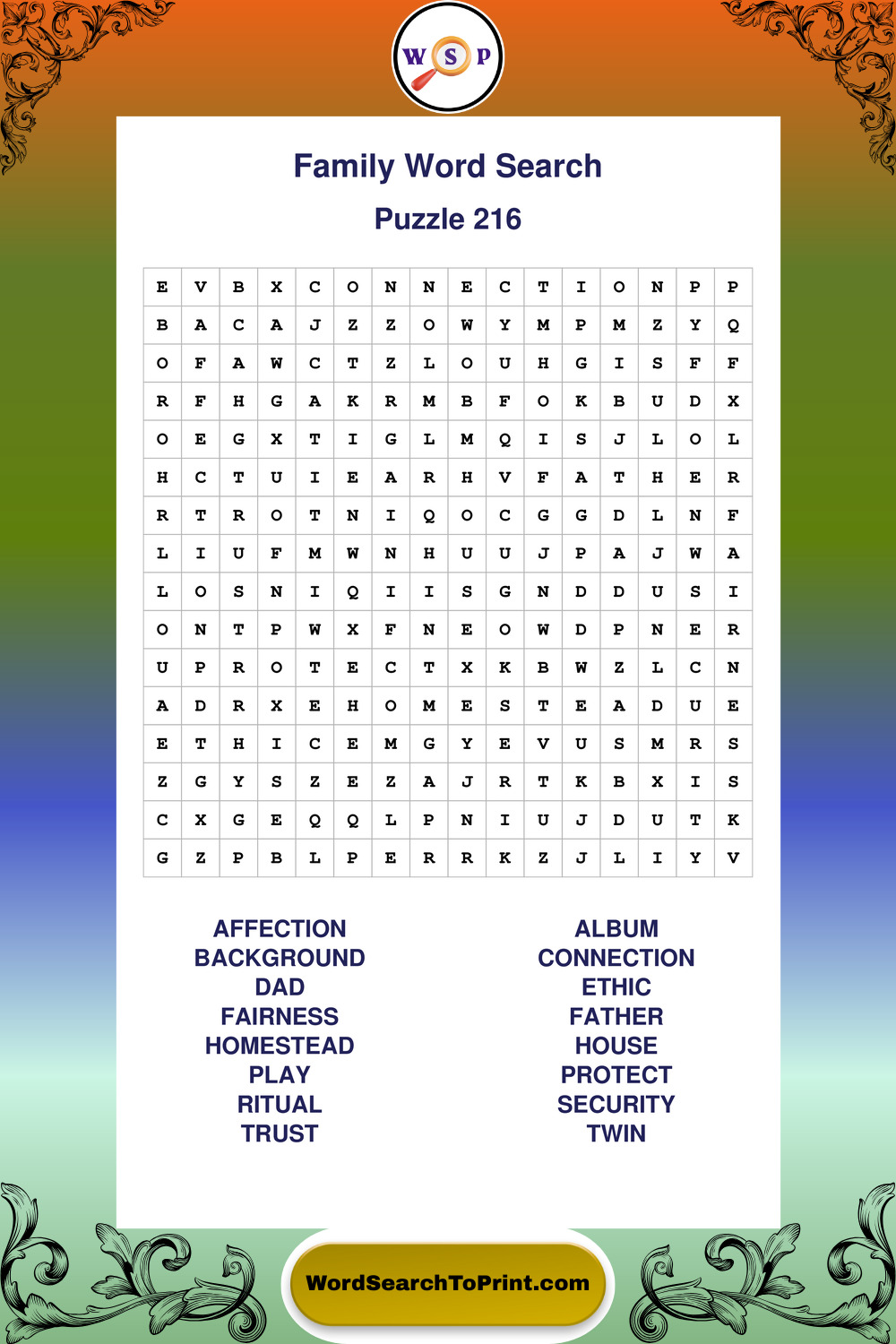 W S P

Family Word Search

Puzzle 216

| E | V | B | X | C | O | N | N | E | C | T | I | O | N | P | P |
|---|---|---|---|---|---|---|---|---|---|---|---|---|---|---|---|
| B | A | C | A | J | Z | Z | O | W | Y | M | P | M | Z | Y | Q |
| O | F | A | W | C | T | Z | L | O | U | H | G | I | S | F | F |
| R | F | H | G | A | K | R | M | B | F | O | K | B | U | D | X |
| O | E | G | X | T | I | G | L | M | Q | I | S | J | L | O | L |
| H | C | T | U | I | E | A | R | H | V | F | A | T | H | E | R |
| R | T | R | O | T | N | I | Q | O | C | G | G | D | L | N | F |
| L | I | U | F | M | W | N | H | U | U | J | P | A | J | W | A |
| L | O | S | N | I | Q | I | I | S | G | N | D | D | U | S | I |
| O | N | T | P | W | X | F | N | E | O | W | D | P | N | E | R |
| U | P | R | O | T | E | C | T | X | K | B | W | Z | L | C | N |
| A | D | R | X | E | H | O | M | E | S | T | E | A | D | U | E |
| E | T | H | I | C | E | M | G | Y | E | V | U | S | M | R | S |
| Z | G | Y | S | Z | E | Z | A | J | R | T | K | B | X | I | S |
| C | X | G | E | Q | Q | L | P | N | I | U | J | D | U | T | K |
| G | Z | P | B | L | P | E | R | R | K | Z | J | L | I | Y | V |

AFFECTION
BACKGROUND
DAD
FAIRNESS
HOMESTEAD
PLAY
RITUAL
TRUST

ALBUM
CONNECTION
ETHIC
FATHER
HOUSE
PROTECT
SECURITY
TWIN

WordSearchToPrint.com